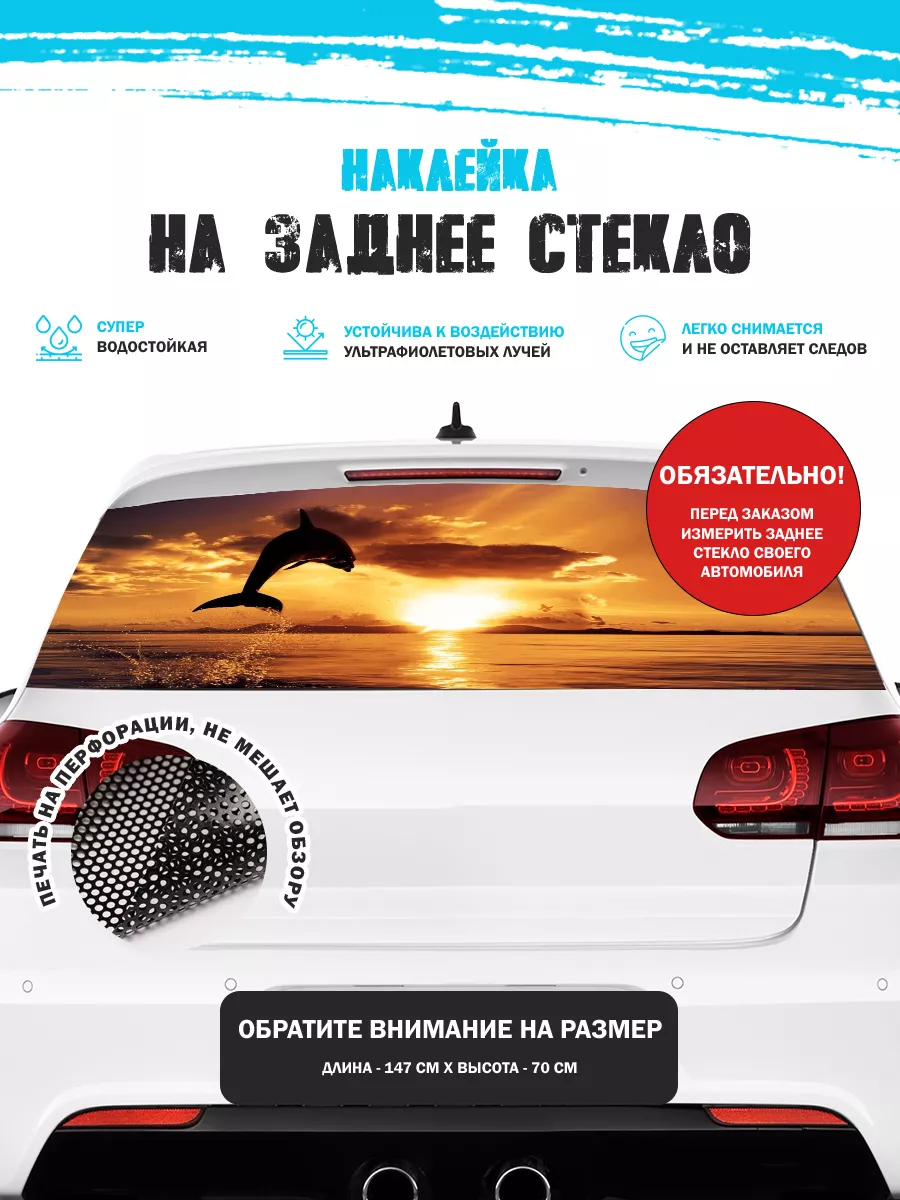 НАКЛЕЙКА
НА ЗАДНЕЕ СТЕКЛО

СУПЕР
ВОДОСТОЙКАЯ

УСТОЙЧИВА К ВОЗДЕЙСТВИЮ
УЛЬТРАФИОЛЕТОВЫХ ЛУЧЕЙ

ЛЕГКО СНИМАЕТСЯ
И НЕ ОСТАВЛЯЕТ СЛЕДОВ

ОБЯЗАТЕЛЬНО!
ПЕРЕД ЗАКАЗОМ ИЗМЕРИТЬ ЗАДНЕЕ СТЕКЛО СВОЕГО АВТОМОБИЛЯ

ПЕЧАТЬ НА ПЕРФОРАЦИИ, НЕ МЕШАЕТ ОБЗОРУ

ОБРАТИТЕ ВНИМАНИЕ НА РАЗМЕР
ДЛИНА - 147 СМ Х ВЫСОТА - 70 СМ